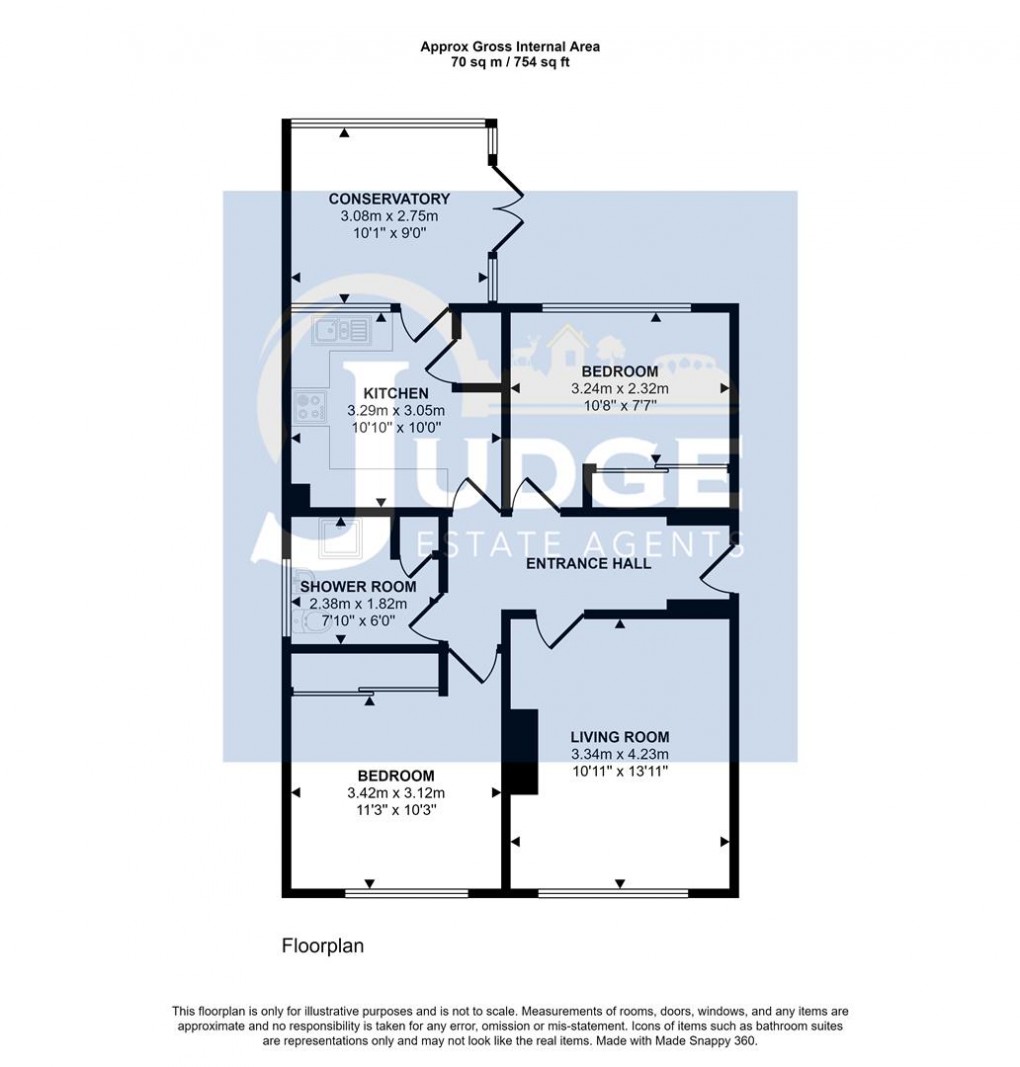 Approx Gross Internal Area
70 sq m / 754 sq ft

CONSERVATORY
3.08m x 2.75m
10'1" x 9'0"

KITCHEN
3.29m x 3.05m
10'10" x 10'0"

BEDROOM
3.24m x 2.32m
10'8" x 7'7"

JUDGE
ESTATE AGENTS

ENTRANCE HALL

SHOWER ROOM
2.38m x 1.82m
7'10" x 6'0"

LIVING ROOM
3.34m x 4.23m
10'11" x 13'11"

BEDROOM
3.42m x 3.12m
11'3" x 10'3"

Floorplan

This floorplan is only for illustrative purposes and is not to scale. Measurements of rooms, doors, windows, and any items are approximate and no responsibility is taken for any error, omission or mis-statement. Icons of items such as bathroom suites are representations only and may not look like the real items. Made with Made Snappy 360.